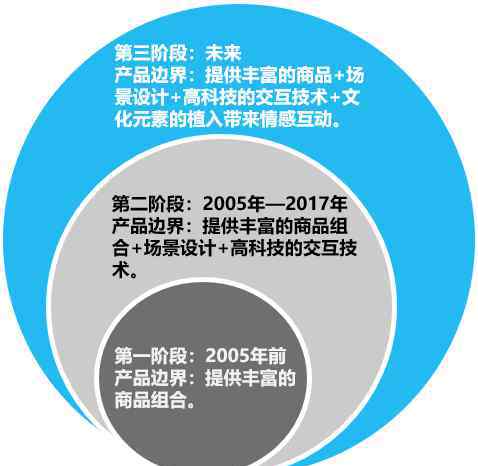 第三阶段：未来
产品边界：提供丰富的商品+场景设计+高科技的交互技术+文化元素的植入带来情感互动。

第二阶段：2005年—2017年
产品边界：提供丰富的商品组合+场景设计+高科技的交互技术。

第一阶段：2005年前
产品边界：提供丰富的商品组合。